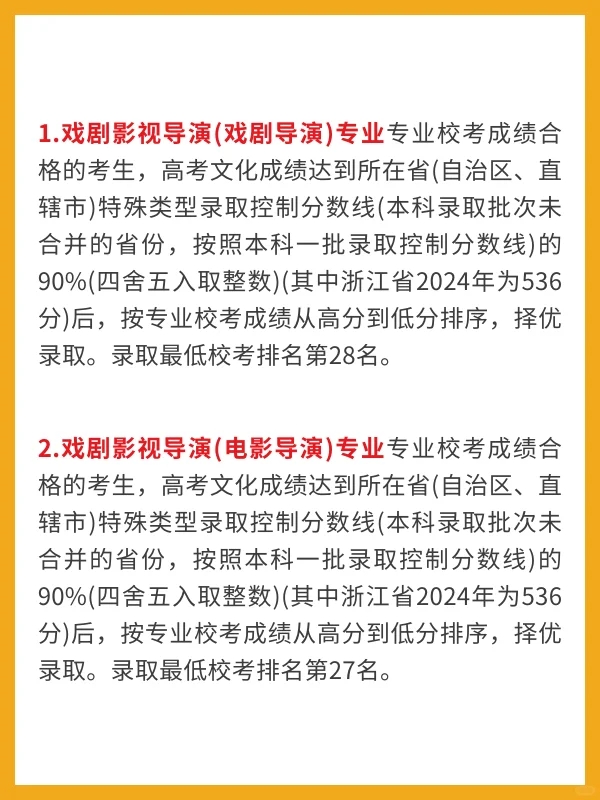 1.戏剧影视导演(戏剧导演)专业专业校考成绩合格的考生，高考文化成绩达到所在省(自治区、直辖市)特殊类型录取控制分数线(本科录取批次未合并的省份，按照本科一批录取控制分数线)的90%(四舍五入取整数)(其中浙江省2024年为536分)后，按专业校考成绩从高分到低分排序，择优录取。录取最低校考排名第28名。

2.戏剧影视导演(电影导演)专业专业校考成绩合格的考生，高考文化成绩达到所在省(自治区、直辖市)特殊类型录取控制分数线(本科录取批次未合并的省份，按照本科一批录取控制分数线)的90%(四舍五入取整数)(其中浙江省2024年为536分)后，按专业校考成绩从高分到低分排序，择优录取。录取最低校考排名第27名。